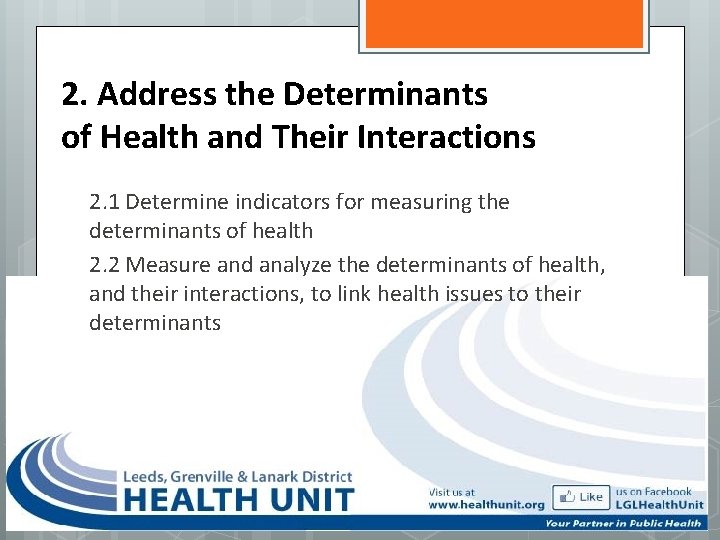 2. Address the Determinants of Health and Their Interactions

2.1 Determine indicators for measuring the determinants of health

2.2 Measure and analyze the determinants of health, and their interactions, to link health issues to their determinants

Leeds, Grenville & Lanark District
HEALTH UNIT

Visit us at
www.healthunit.org

Like

us on Facebook
LGLHealthUnit

Your Partner in Public Health